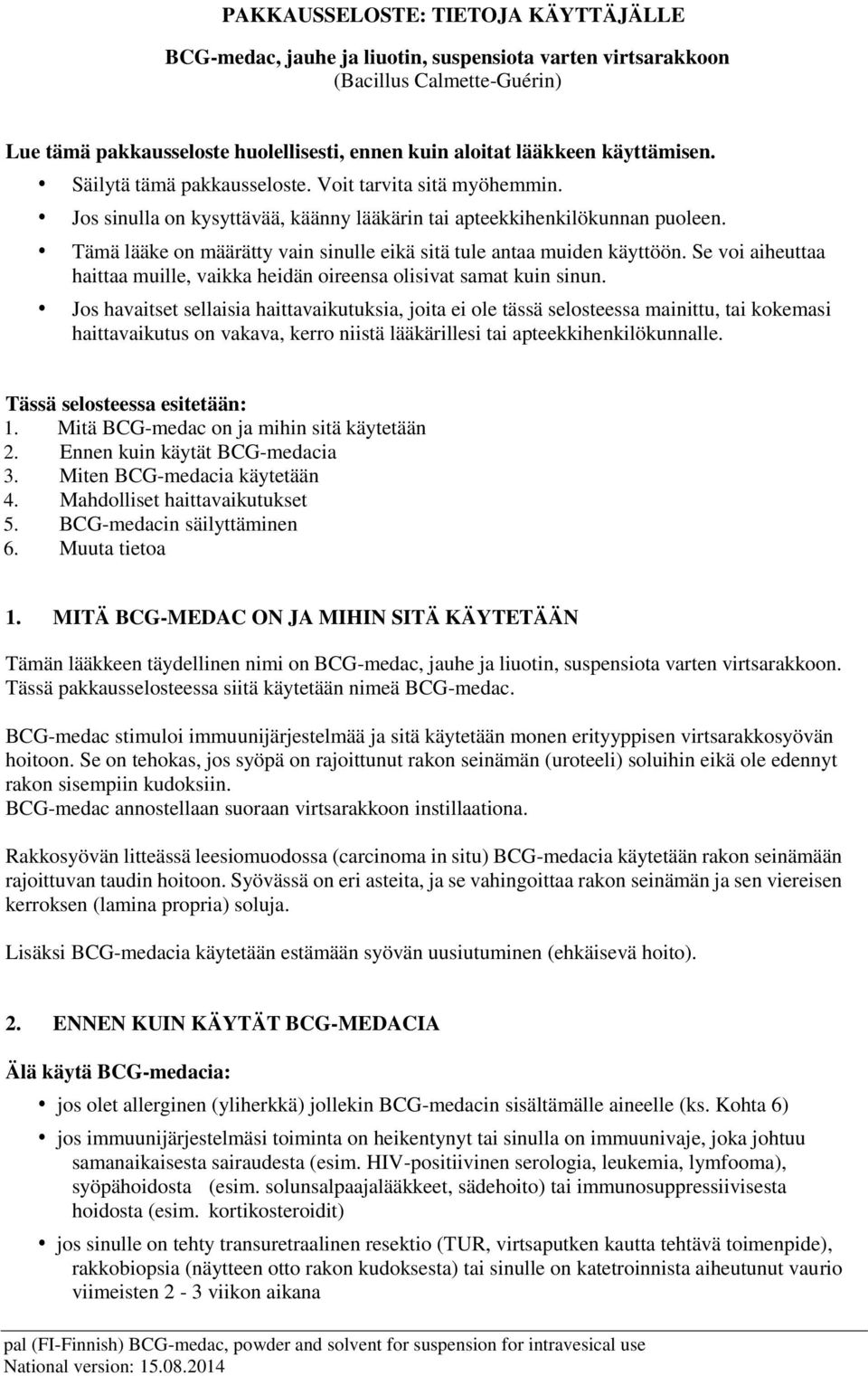 PAKKAUSSELOSTE: TIETOJA KÄYTTÄJÄLLE

BCG-medac, jauhe ja liuotin, suspensiota varten virtsarakkoon
(Bacillus Calmette-Guérin)

Lue tämä pakkausseloste huolellisesti, ennen kuin aloitat lääkkeen käyttämisen.
• Säilytä tämä pakkausseloste. Voit tarvita sitä myöhemmin.
• Jos sinulla on kysyttävää, käänny lääkärin tai apteekkihenkilökunnan puoleen.
• Tämä lääke on määrätty vain sinulle eikä sitä tule antaa muiden käyttöön. Se voi aiheuttaa haittaa muille, vaikka heidän oireensa olisivat samat kuin sinun.
• Jos havaitset sellaisia haittavaikutuksia, joita ei ole tässä selosteessa mainittu, tai kokemasi haittavaikutus on vakava, kerro niistä lääkärillesi tai apteekkihenkilökunnalle.

Tässä selosteessa esitetään:
1. Mitä BCG-medac on ja mihin sitä käytetään
2. Ennen kuin käytät BCG-medacia
3. Miten BCG-medacia käytetään
4. Mahdolliset haittavaikutukset
5. BCG-medacin säilyttäminen
6. Muuta tietoa

1. MITÄ BCG-MEDAC ON JA MIHIN SITÄ KÄYTETÄÄN

Tämän lääkkeen täydellinen nimi on BCG-medac, jauhe ja liuotin, suspensiota varten virtsarakkoon. Tässä pakkausselosteessa siitä käytetään nimeä BCG-medac.

BCG-medac stimuloi immuunijärjestelmää ja sitä käytetään monen erityyppisen virtsarakkosyövän hoitoon. Se on tehokas, jos syöpä on rajoittunut rakon seinämän (uroteeli) soluihin eikä ole edennyt rakon sisempiin kudoksiin.
BCG-medac annostellaan suoraan virtsarakkoon instillaationa.

Rakkosyövän litteässä leesiomuodossa (carcinoma in situ) BCG-medacia käytetään rakon seinämään rajoittuvan taudin hoitoon. Syövässä on eri asteita, ja se vahingoittaa rakon seinämän ja sen viereisen kerroksen (lamina propria) soluja.

Lisäksi BCG-medacia käytetään estämään syövän uusiutuminen (ehkäisevä hoito).

2. ENNEN KUIN KÄYTÄT BCG-MEDACIA

Älä käytä BCG-medacia:
• jos olet allerginen (yliherkkä) jollekin BCG-medacin sisältämälle aineelle (ks. Kohta 6)
• jos immuunijärjestelmäsi toiminta on heikentynyt tai sinulla on immuunivaje, joka johtuu samanaikaisesta sairaudesta (esim. HIV-positiivinen serologia, leukemia, lymfooma), syöpähoidosta (esim. solunsalpaajalääkkeet, sädehoito) tai immunosuppressiivisesta hoidosta (esim. kortikosteroidit)
• jos sinulle on tehty transuretraalinen resektio (TUR, virtsaputken kautta tehtävä toimenpide), rakkobiopsia (näytteen otto rakon kudoksesta) tai sinulle on katetroinnista aiheutunut vaurio viimeisten 2 - 3 viikon aikana

pal (FI-Finnish) BCG-medac, powder and solvent for suspension for intravesical use
National version: 15.08.2014